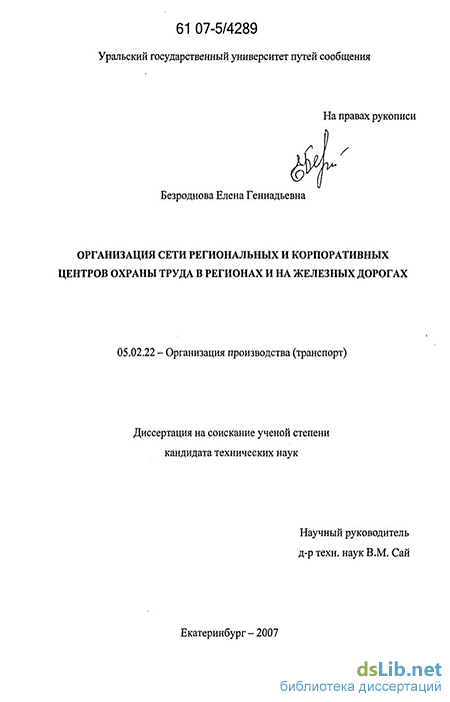 61 07-5/4289

Уральский государственный университет путей сообщения

На правах рукописи

Безроднова Елена Геннадьевна

ОРГАНИЗАЦИЯ СЕТИ РЕГИОНАЛЬНЫХ И КОРПОРАТИВНЫХ ЦЕНТРОВ ОХРАНЫ ТРУДА В РЕГИОНАХ И НА ЖЕЛЕЗНЫХ ДОРОГАХ

05.02.22 – Организация производства (транспорт)

Диссертация на соискание ученой степени кандидата технических наук

Научный руководитель д-р техн. наук В.М. Сай

Екатеринбург – 2007

dsLib.net
библиотека диссертаций